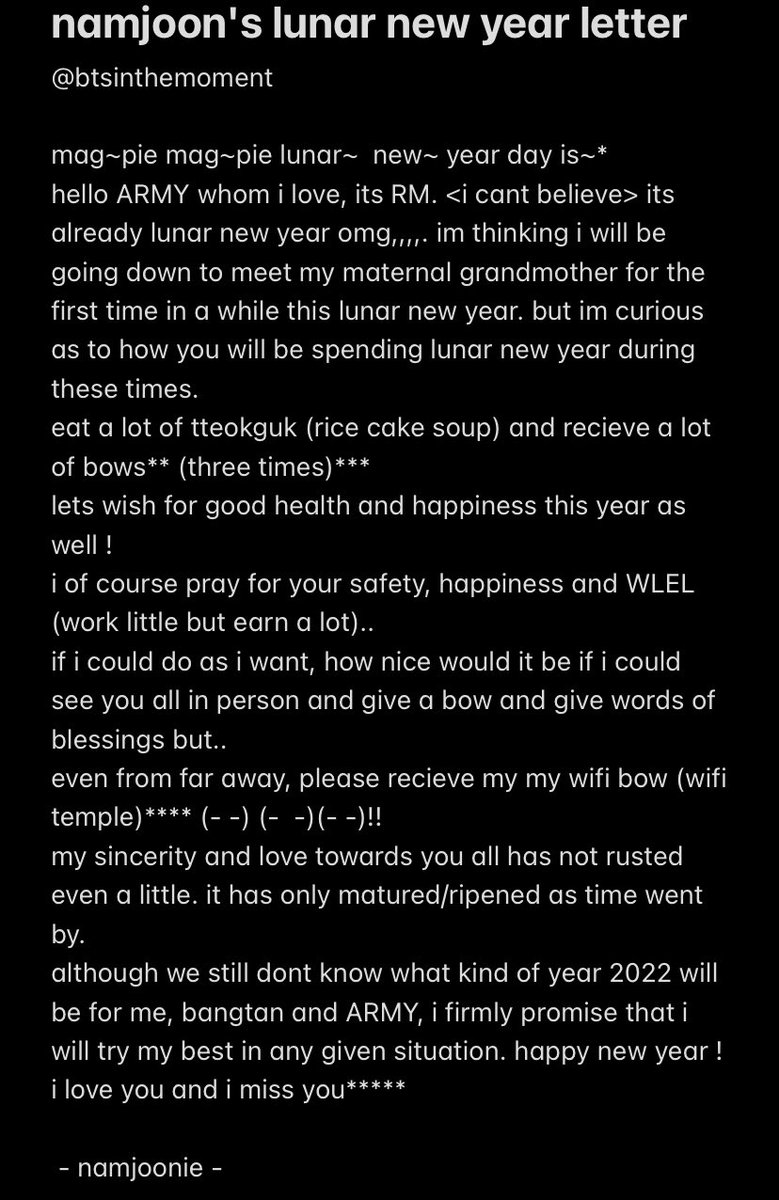 namjoon's lunar new year letter
@btsinthemoment

mag~pie mag~pie lunar~ new~ year day is~*
hello ARMY whom i love, its RM. <i cant believe> its already lunar new year omg,,,,. im thinking i will be going down to meet my maternal grandmother for the first time in a while this lunar new year. but im curious as to how you will be spending lunar new year during these times.
eat a lot of tteokguk (rice cake soup) and recieve a lot of bows** (three times)***
lets wish for good health and happiness this year as well !
i of course pray for your safety, happiness and WLEL (work little but earn a lot)..
if i could do as i want, how nice would it be if i could see you all in person and give a bow and give words of blessings but..
even from far away, please recieve my my wifi bow (wifi temple)**** (- -) (- -)(- -)!!
my sincerity and love towards you all has not rusted even a little. it has only matured/ripened as time went by.
although we still dont know what kind of year 2022 will be for me, bangtan and ARMY, i firmly promise that i will try my best in any given situation. happy new year !
i love you and i miss you*****

- namjoonie -